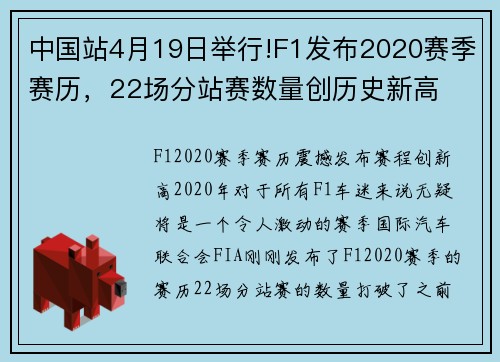 中国站4月19日举行!F1发布2020赛季赛历，22场分站赛数量创历史新高

F12020赛季赛历震撼发布赛程创新高2020年对于所有F1车迷来说无疑将是一个令人激动的赛季国际汽车联合会FIA刚刚发布了F12020赛季的赛历22场分站赛的数量打破了之前